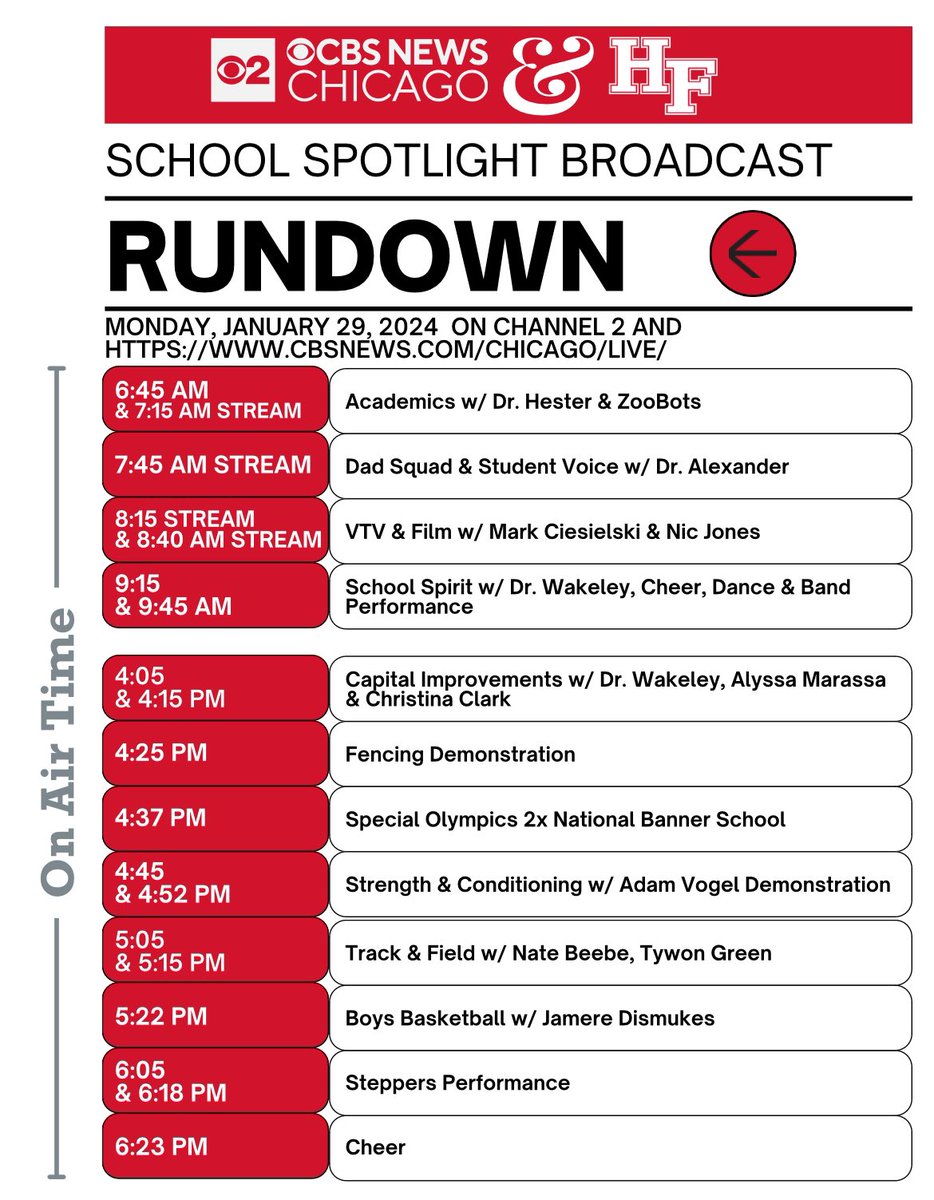 2 CBS NEWS CHICAGO & HF

SCHOOL SPOTLIGHT BROADCAST

RUNDOWN

MONDAY, JANUARY 29, 2024 ON CHANNEL 2 AND HTTPS://WWW.CBSNEWS.COM/CHICAGO/LIVE/

On Air Time

| | |
|---|---|
| 6:45 AM & 7:15 AM STREAM | Academics w/ Dr. Hester & ZooBots |
| 7:45 AM STREAM | Dad Squad & Student Voice w/ Dr. Alexander |
| 8:15 STREAM & 8:40 AM STREAM | VTV & Film w/ Mark Ciesielski & Nic Jones |
| 9:15 & 9:45 AM | School Spirit w/ Dr. Wakeley, Cheer, Dance & Band Performance |
| 4:05 & 4:15 PM | Capital Improvements w/ Dr. Wakeley, Alyssa Marassa & Christina Clark |
| 4:25 PM | Fencing Demonstration |
| 4:37 PM | Special Olympics 2x National Banner School |
| 4:45 & 4:52 PM | Strength & Conditioning w/ Adam Vogel Demonstration |
| 5:05 & 5:15 PM | Track & Field w/ Nate Beebe, Tywon Green |
| 5:22 PM | Boys Basketball w/ Jamere Dismukes |
| 6:05 & 6:18 PM | Steppers Performance |
| 6:23 PM | Cheer |